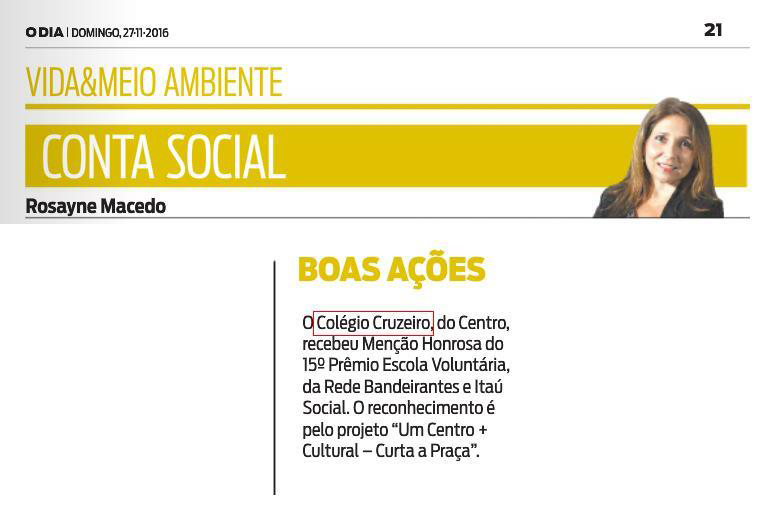 O DIA | DOMINGO, 27-11-2016

21

VIDA&MEIO AMBIENTE

CONTA SOCIAL

Rosayne Macedo

BOAS AÇÕES

O Colégio Cruzeiro, do Centro, recebeu Menção Honrosa do 15º Prêmio Escola Voluntária, da Rede Bandeirantes e Itaú Social. O reconhecimento é pelo projeto “Um Centro + Cultural – Curta a Praça”.